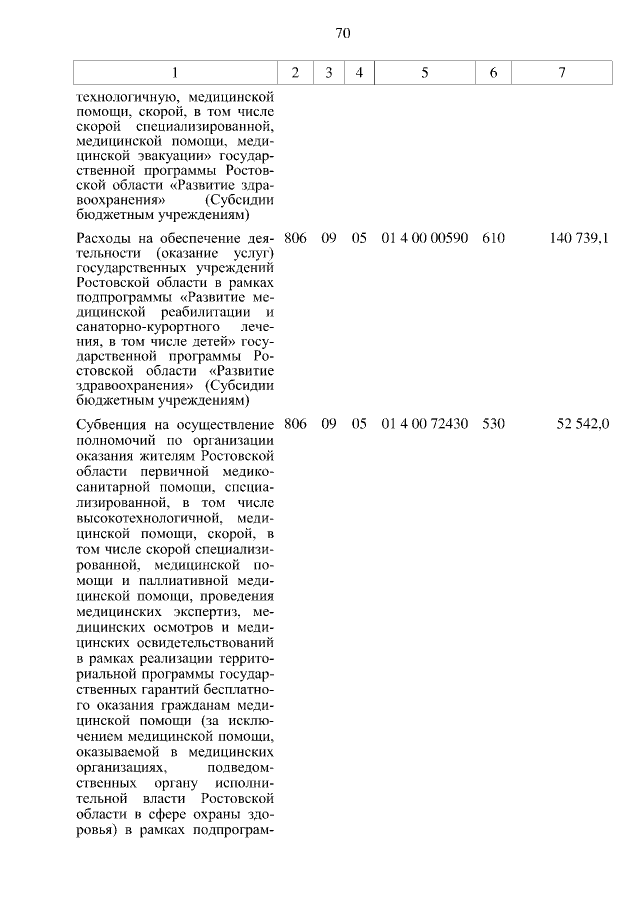 70

| 1 | 2 | 3 | 4 | 5 | 6 | 7 |
|---|---|---|---|---|---|---|
| технологичную, медицинской помощи, скорой, в том числе скорой специализированной, медицинской помощи, медицинской эвакуации» государственной программы Ростовской области «Развитие здравоохранения» (Субсидии бюджетным учреждениям) | | | | | | |
| Расходы на обеспечение деятельности (оказание услуг) государственных учреждений Ростовской области в рамках подпрограммы «Развитие медицинской реабилитации и санаторно-курортного лечения, в том числе детей» государственной программы Ростовской области «Развитие здравоохранения» (Субсидии бюджетным учреждениям) | 806 | 09 | 05 | 01 4 00 00590 | 610 | 140 739,1 |
| Субвенция на осуществление полномочий по организации оказания жителям Ростовской области первичной медико-санитарной помощи, специализированной, в том числе высокотехнологичной, медицинской помощи, скорой, в том числе скорой специализированной, медицинской помощи и паллиативной медицинской помощи, проведения медицинских экспертиз, медицинских осмотров и медицинских освидетельствований в рамках реализации территориальной программы государственных гарантий бесплатного оказания гражданам медицинской помощи (за исключением медицинской помощи, оказываемой в медицинских организациях, подведомственных органу исполнительной власти Ростовской области в сфере охраны здоровья) в рамках подпрограм- | 806 | 09 | 05 | 01 4 00 72430 | 530 | 52 542,0 |